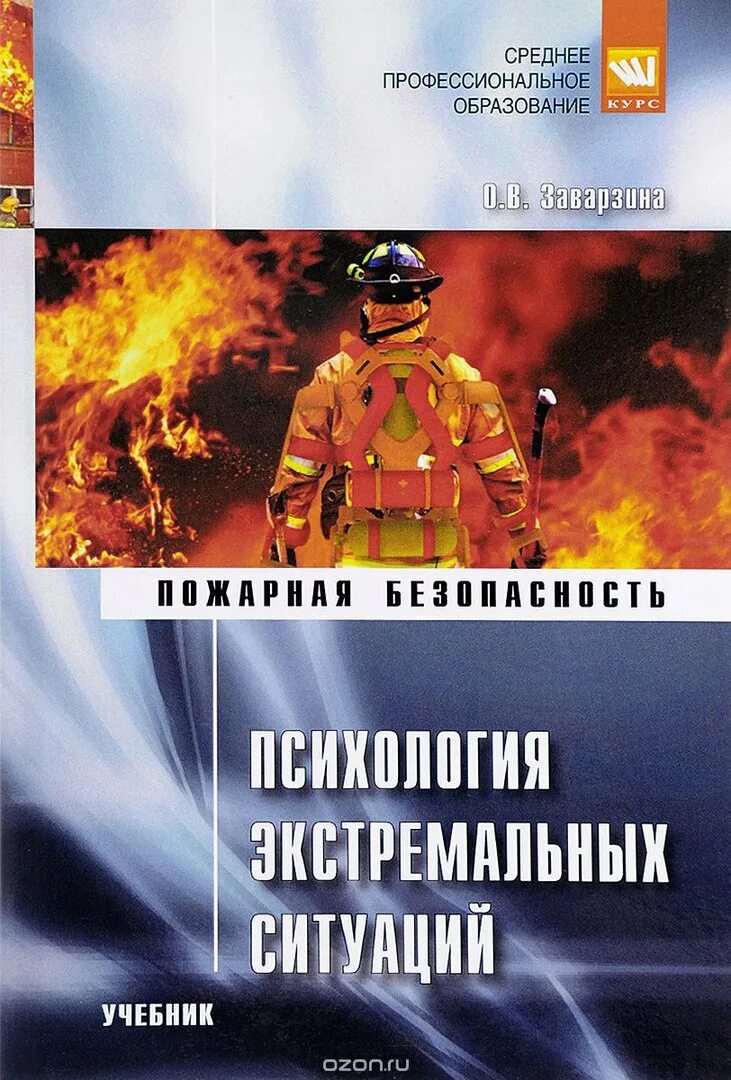 СРЕДНЕЕ ПРОФЕССИОНАЛЬНОЕ ОБРАЗОВАНИЕ

КУРС

О.В. Заварзина

ПОЖАРНАЯ БЕЗОПАСНОСТЬ

ПСИХОЛОГИЯ ЭКСТРЕМАЛЬНЫХ СИТУАЦИЙ

УЧЕБНИК

ozon.ru